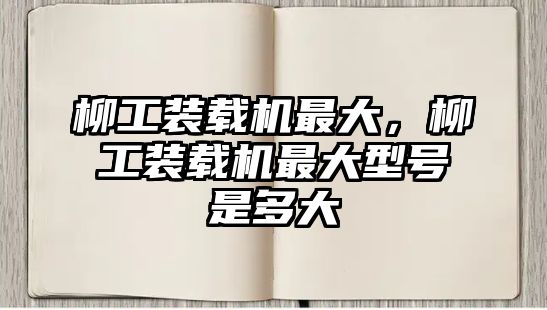 柳工装载机最大，柳工装载机最大型号是多大